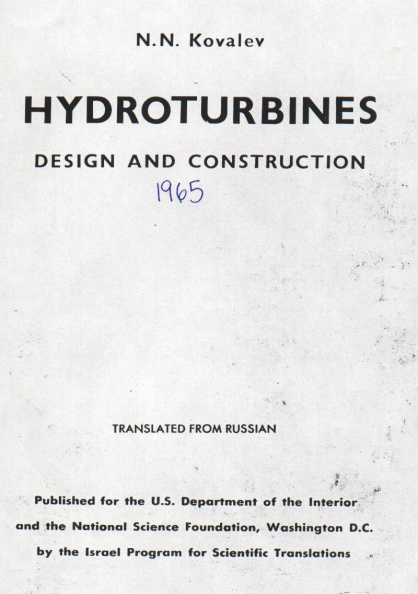 N.N. Kovalev

HYDROTURBINES

DESIGN AND CONSTRUCTION

1965

TRANSLATED FROM RUSSIAN

Published for the U.S. Department of the Interior and the National Science Foundation, Washington D.C. by the Israel Program for Scientific Translations